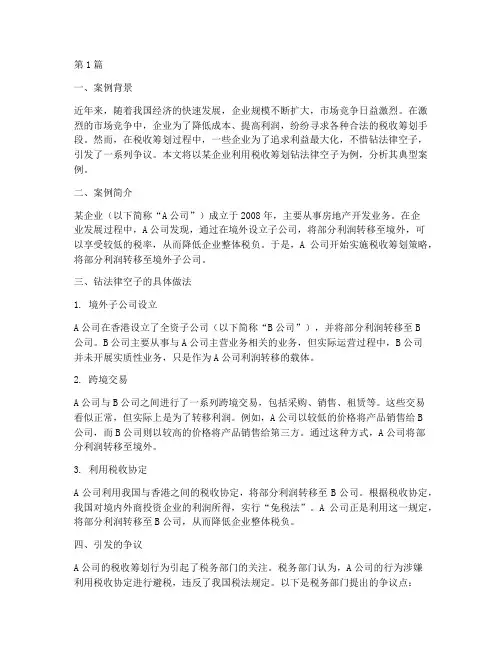 第1篇

一、案例背景

近年来，随着我国经济的快速发展，企业规模不断扩大，市场竞争日益激烈。在激烈的市场竞争中，企业为了降低成本、提高利润，纷纷寻求各种合法的税收筹划手段。然而，在税收筹划过程中，一些企业为了追求利益最大化，不惜钻法律空子，引发了一系列争议。本文将以某企业利用税收筹划钻法律空子为例，分析其典型案例。

二、案例简介

某企业（以下简称“A公司”）成立于2008年，主要从事房地产开发业务。在企业发展过程中，A公司发现，通过在境外设立子公司，将部分利润转移至境外，可以享受较低的税率，从而降低企业整体税负。于是，A公司开始实施税收筹划策略，将部分利润转移至境外子公司。

三、钻法律空子的具体做法

1. 境外子公司设立

A公司在香港设立了全资子公司（以下简称“B公司”），并将部分利润转移至B公司。B公司主要从事与A公司主营业务相关的业务，但实际运营过程中，B公司并未开展实质性业务，只是作为A公司利润转移的载体。

2. 跨境交易

A公司与B公司之间进行了一系列跨境交易，包括采购、销售、租赁等。这些交易看似正常，但实际上是为了转移利润。例如，A公司以较低的价格将产品销售给B公司，而B公司则以较高的价格将产品销售给第三方。通过这种方式，A公司将部分利润转移至境外。

3. 利用税收协定

A公司利用我国与香港之间的税收协定，将部分利润转移至B公司。根据税收协定，我国对境内外商投资企业的利润所得，实行“免税法”。A公司正是利用这一规定，将部分利润转移至B公司，从而降低企业整体税负。

四、引发的争议

A公司的税收筹划行为引起了税务部门的关注。税务部门认为，A公司的行为涉嫌利用税收协定进行避税，违反了我国税法规定。以下是税务部门提出的争议点：